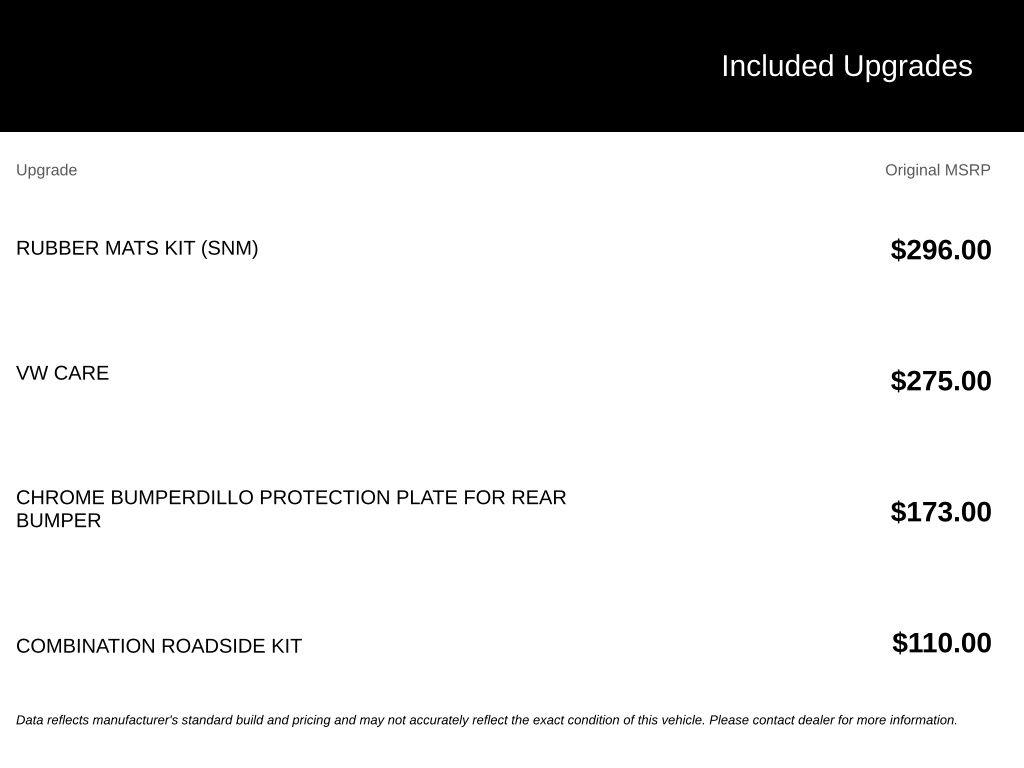 Included Upgrades

| Upgrade | Original MSRP |
|---|---|
| RUBBER MATS KIT (SNM) | $296.00 |
| VW CARE | $275.00 |
| CHROME BUMPERDILLO PROTECTION PLATE FOR REAR BUMPER | $173.00 |
| COMBINATION ROADSIDE KIT | $110.00 |

Data reflects manufacturer's standard build and pricing and may not accurately reflect the exact condition of this vehicle. Please contact dealer for more information.